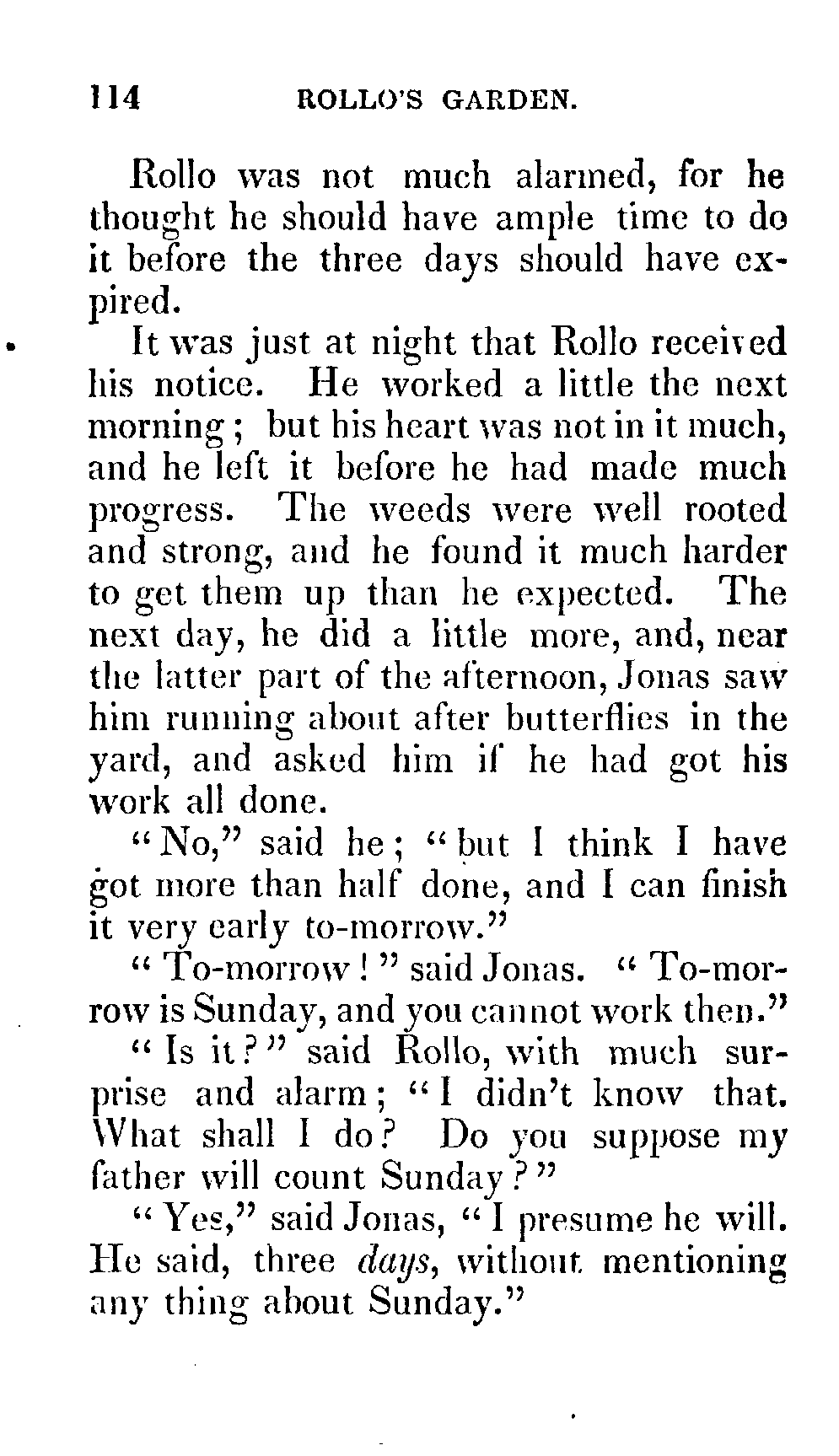 114 ROLLO'S GARDEN.

Rollo was not much alarmed, for he thought he should have ample time to do it before the three days should have expired.

It was just at night that Rollo received his notice. He worked a little the next morning; but his heart was not in it much, and he left it before he had made much progress. The weeds were well rooted and strong, and he found it much harder to get them up than he expected. The next day, he did a little more, and, near the latter part of the afternoon, Jonas saw him running about after butterflies in the yard, and asked him if he had got his work all done.

"No," said he; "but I think I have got more than half done, and I can finish it very early to-morrow."

"To-morrow!" said Jonas. "To-morrow is Sunday, and you cannot work then."

"Is it?" said Rollo, with much surprise and alarm; "I didn't know that. What shall I do? Do you suppose my father will count Sunday?"

"Yes," said Jonas, "I presume he will. He said, three days, without mentioning any thing about Sunday."